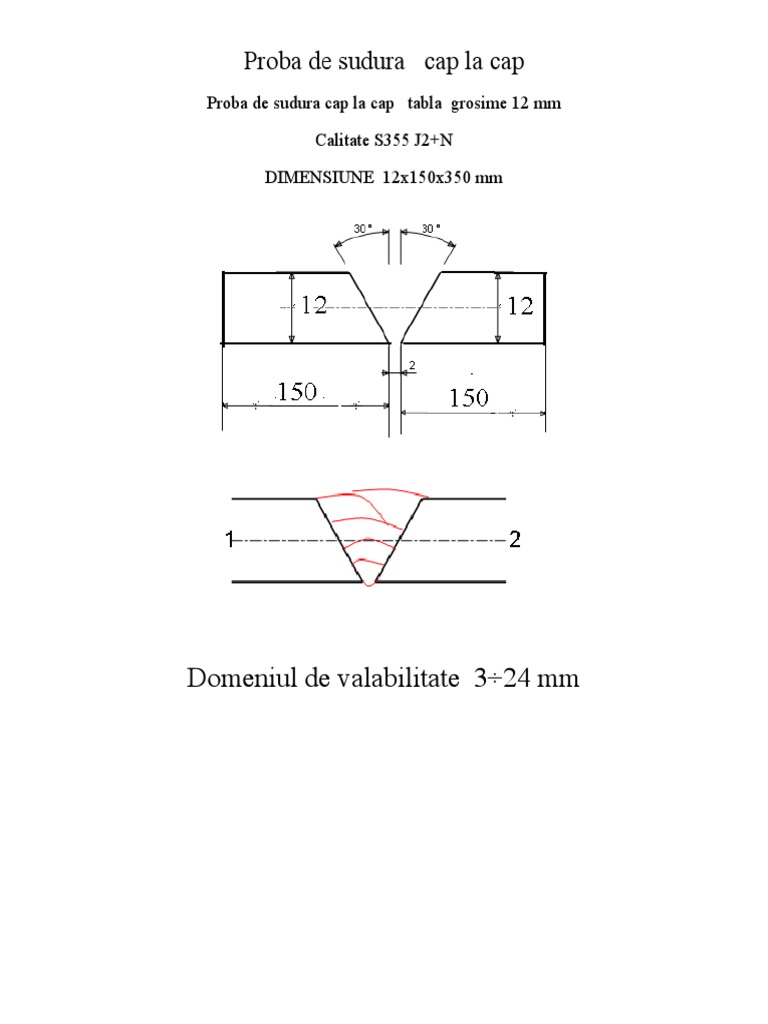 Proba de sudura cap la cap

Proba de sudura cap la cap tabla grosime 12 mm

Calitate S355 J2+N

DIMENSIUNE 12x150x350 mm

30° 30°

12

12

2

150

150

1

2

Domeniul de valabilitate 3÷24 mm